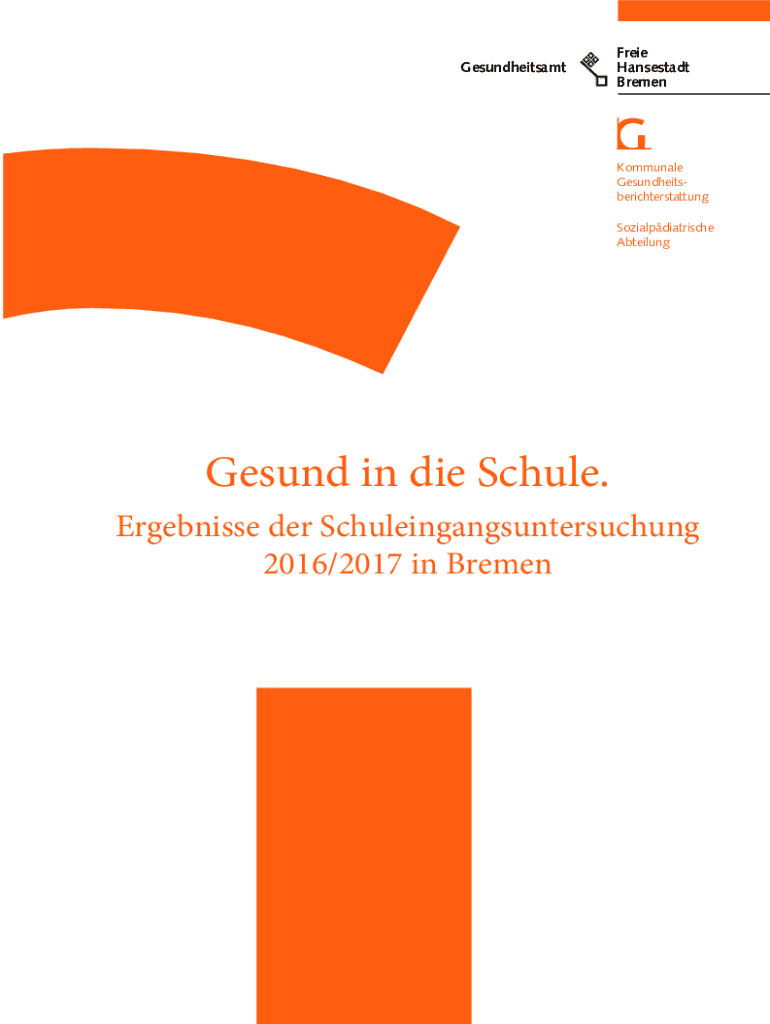 Gesundheitsamt

Freie Hansestadt Bremen

Kommunale Gesundheitsberichterstattung

Sozialpädiatrische Abteilung

Gesund in die Schule.

Ergebnisse der Schuleingangsuntersuchung 2016/2017 in Bremen